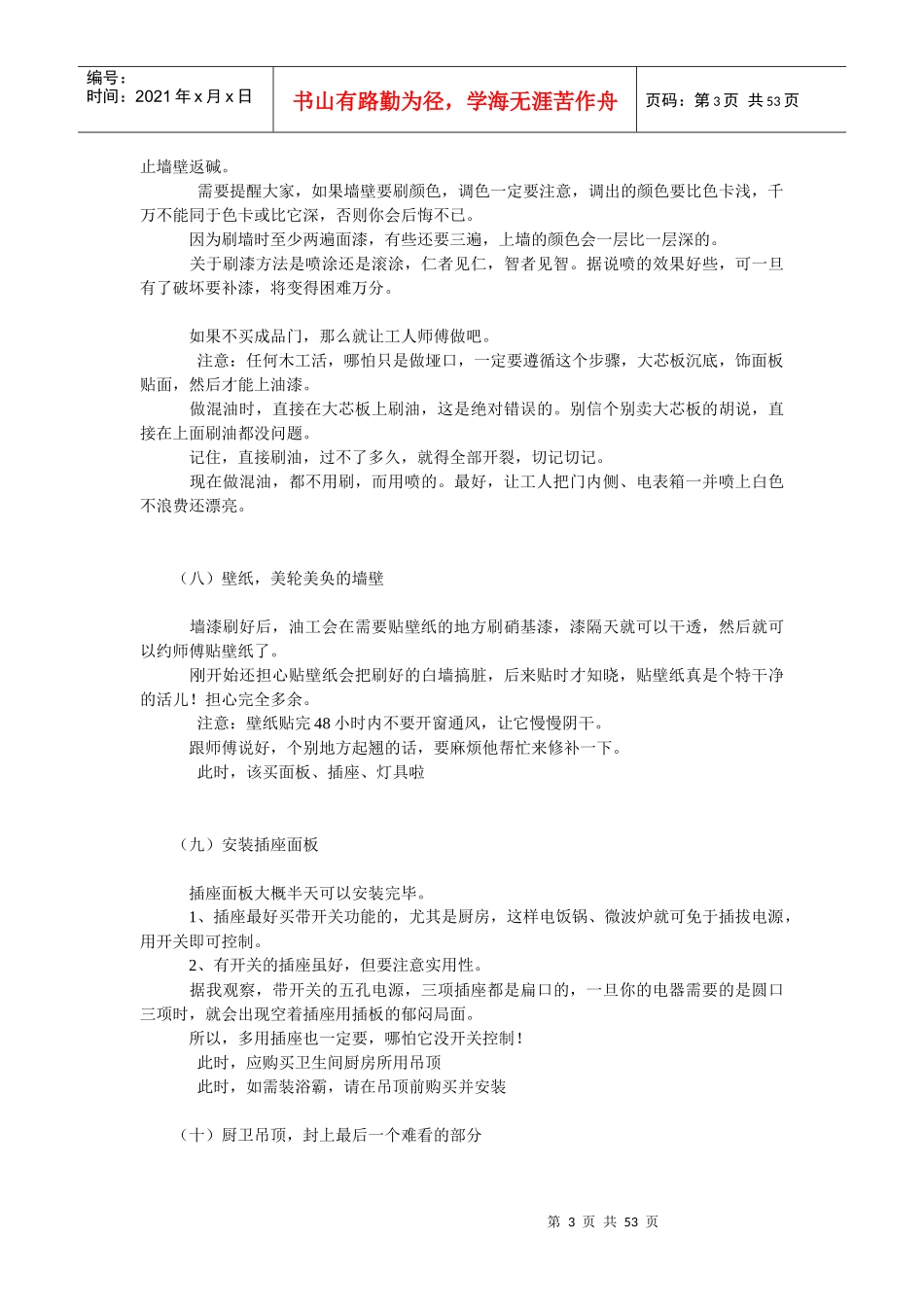 编号：
时间：2021 年 x 月 x 日

书山有路勤为径，学海无涯苦作舟

页码：第 3 页 共 53 页

止墙壁返碱。

需要提醒大家，如果墙壁要刷颜色，调色一定要注意，调出的颜色要比色卡浅，千万不能同于色卡或比它深，否则你会后悔不已。

因为刷墙时至少两遍面漆，有些还要三遍，上墙的颜色会一层比一层深的。

关于刷漆方法是喷涂还是滚涂，仁者见仁，智者见智。据说喷的效果好些，可一旦有了破坏要补漆，将变得困难万分。

如果不买成品门，那么就让工人师傅做吧。

注意：任何木工活，哪怕只是做垭口，一定要遵循这个步骤，大芯板沉底，饰面板贴面，然后才能上油漆。

做混油时，直接在大芯板上刷油，这是绝对错误的。别信个别卖大芯板的胡说，直接在上面刷油都没问题。

记住，直接刷油，过不了多久，就得全部开裂，切记切记。

现在做混油，都不用刷，而用喷的。最好，让工人把门内侧、电表箱一并喷上白色不浪费还漂亮。

（八）壁纸，美轮美奂的墙壁

墙漆刷好后，油工会在需要贴壁纸的地方刷硝基漆，漆隔天就可以干透，然后就可以约师傅贴壁纸了。

刚开始还担心贴壁纸会把刷好的白墙搞脏，后来贴时才知晓，贴壁纸真是个特干净的活儿！担心完全多余。

注意：壁纸贴完 48 小时内不要开窗通风，让它慢慢阴干。

跟师傅说好，个别地方起翘的话，要麻烦他帮忙来修补一下。

此时，该买面板、插座、灯具啦

（九）安装插座面板

插座面板大概半天可以安装完毕。

1、插座最好买带开关功能的，尤其是厨房，这样电饭锅、微波炉就可免于插拔电源，用开关即可控制。

2、有开关的插座虽好，但要注意实用性。

据我观察，带开关的五孔电源，三项插座都是扁口的，一旦你的电器需要的是圆口三项时，就会出现空着插座用插板的郁闷局面。

所以，多用插座也一定要，哪怕它没开关控制！

此时，应购买卫生间厨房所用吊顶

此时，如需装浴霸，请在吊顶前购买并安装

（十）厨卫吊顶，封上最后一个难看的部分

第 3 页 共 53 页